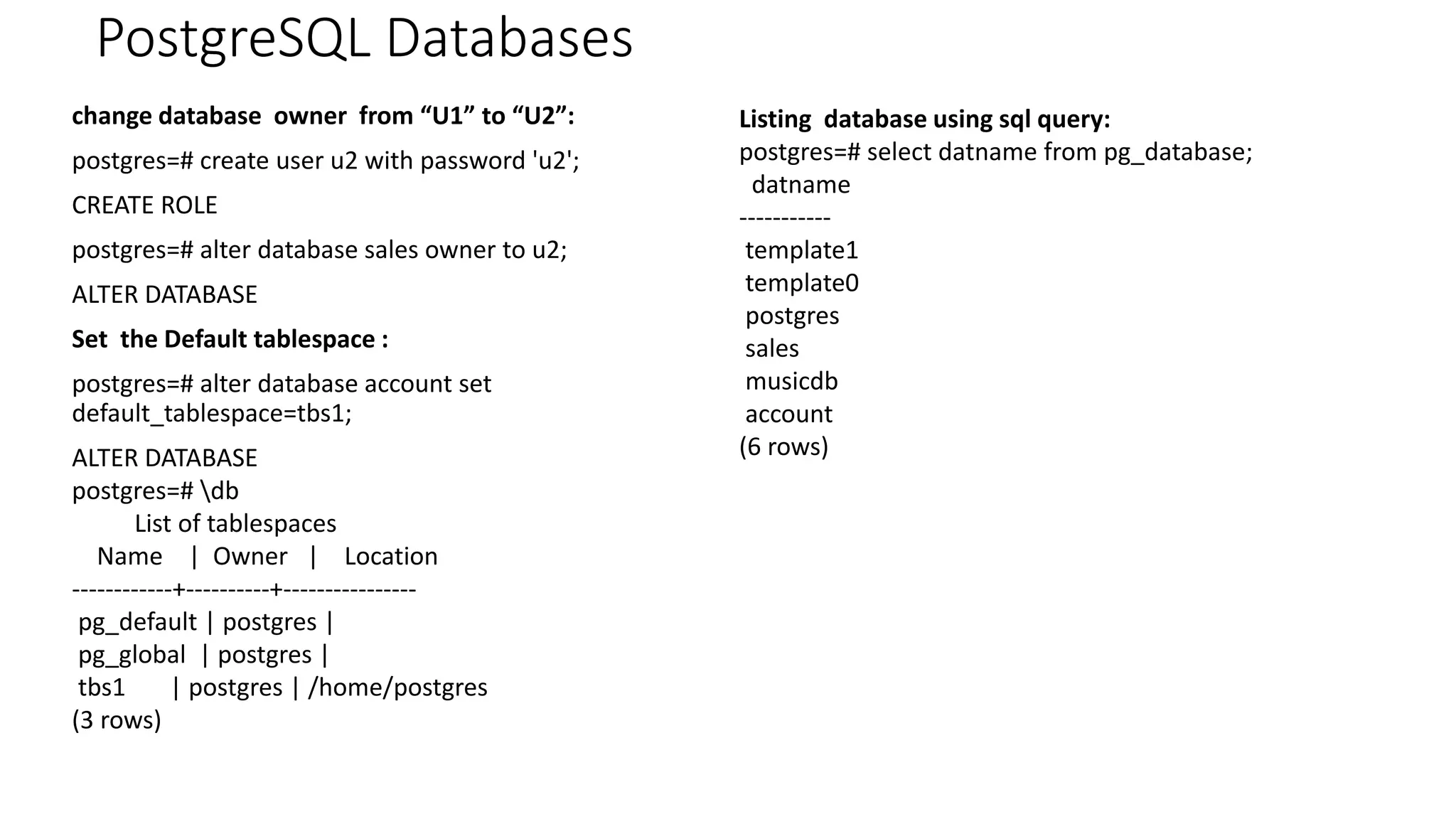 PostgreSQL Databases

change database owner from “U1” to “U2”:

postgres=# create user u2 with password 'u2';

CREATE ROLE

postgres=# alter database sales owner to u2;

ALTER DATABASE

Set the Default tablespace :

postgres=# alter database account set default_tablespace=tbs1;

ALTER DATABASE
postgres=# \db
List of tablespaces
Name | Owner | Location
------------+----------+----------------
pg_default | postgres |
pg_global | postgres |
tbs1 | postgres | /home/postgres
(3 rows)

Listing database using sql query:
postgres=# select datname from pg_database;
datname
-----------
template1
template0
postgres
sales
musicdb
account
(6 rows)